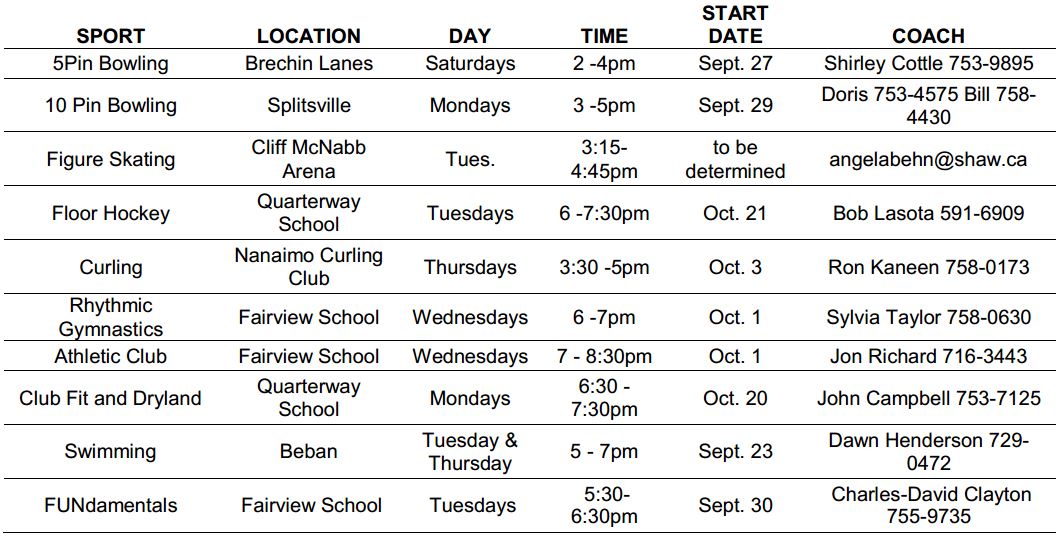 | SPORT | LOCATION | DAY | TIME | START DATE | COACH |
|---|---|---|---|---|---|
| 5Pin Bowling | Brechin Lanes | Saturdays | 2 -4pm | Sept. 27 | Shirley Cottle 753-9895 |
| 10 Pin Bowling | Splitsville | Mondays | 3 -5pm | Sept. 29 | Doris 753-4575 Bill 758-4430 |
| Figure Skating | Cliff McNabb Arena | Tues. | 3:15-4:45pm | to be determined | angelabehn@shaw.ca |
| Floor Hockey | Quarterway School | Tuesdays | 6 -7:30pm | Oct. 21 | Bob Lasota 591-6909 |
| Curling | Nanaimo Curling Club | Thursdays | 3:30 -5pm | Oct. 3 | Ron Kaneen 758-0173 |
| Rhythmic Gymnastics | Fairview School | Wednesdays | 6 -7pm | Oct. 1 | Sylvia Taylor 758-0630 |
| Athletic Club | Fairview School | Wednesdays | 7 - 8:30pm | Oct. 1 | Jon Richard 716-3443 |
| Club Fit and Dryland | Quarterway School | Mondays | 6:30 - 7:30pm | Oct. 20 | John Campbell 753-7125 |
| Swimming | Beban | Tuesday & Thursday | 5 - 7pm | Sept. 23 | Dawn Henderson 729-0472 |
| FUNdamentals | Fairview School | Tuesdays | 5:30-6:30pm | Sept. 30 | Charles-David Clayton 755-9735 |